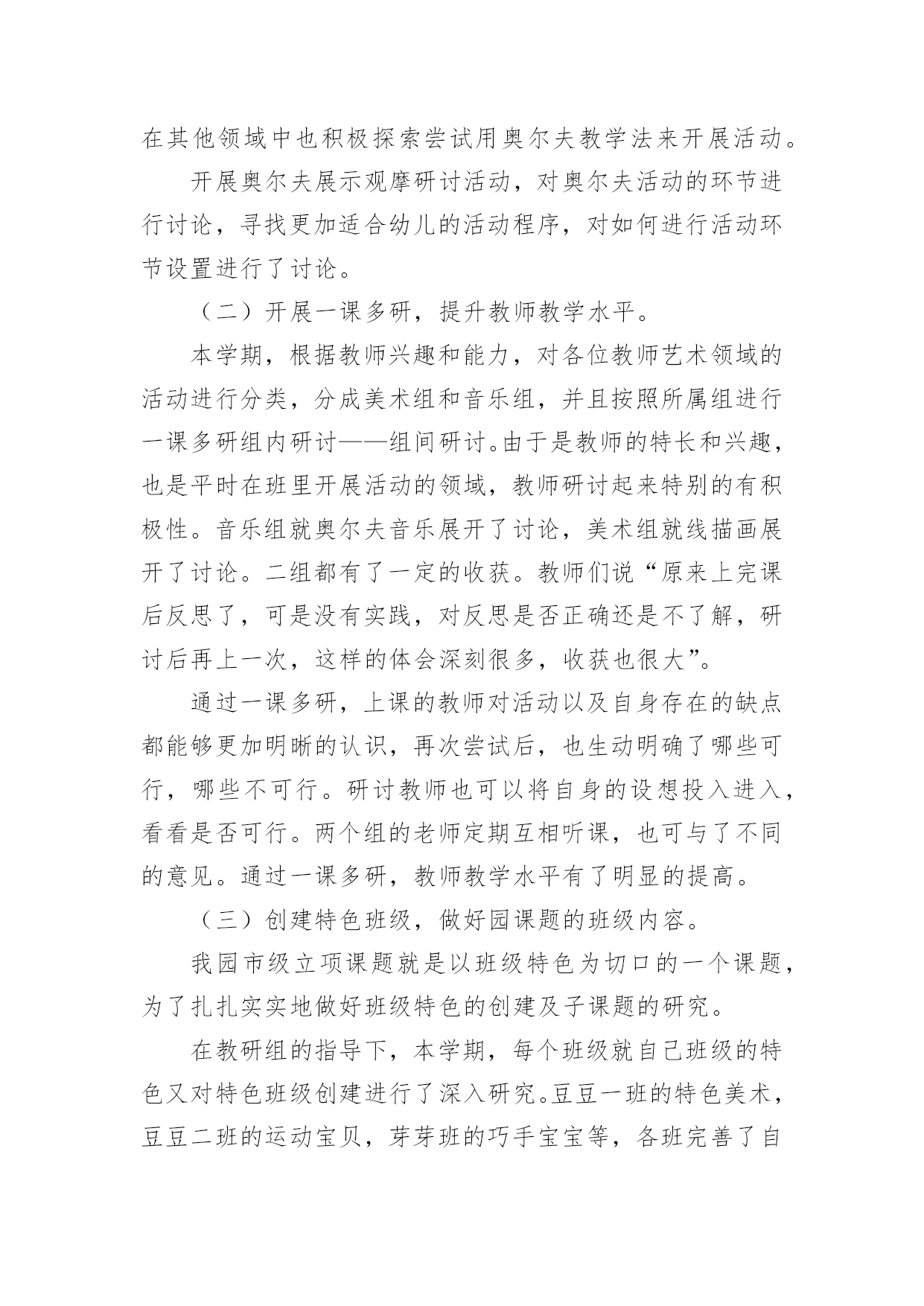 在其他领域中也积极探索尝试用奥尔夫教学法来开展活动。

开展奥尔夫展示观摩研讨活动，对奥尔夫活动的环节进行讨论，寻找更加适合幼儿的活动程序，对如何进行活动环节设置进行了讨论。

（二）开展一课多研，提升教师教学水平。

本学期，根据教师兴趣和能力，对各位教师艺术领域的活动进行分类，分成美术组和音乐组，并且按照所属组进行一课多研组内研讨——组间研讨。由于是教师的特长和兴趣，也是平时在班里开展活动的领域，教师研讨起来特别的有积极性。音乐组就奥尔夫音乐展开了讨论，美术组就线描画展开了讨论。二组都有了一定的收获。教师们说“原来上完课后反思了，可是没有实践，对反思是否正确还是不了解，研讨后再上一次，这样的体会深刻很多，收获也很大”。

通过一课多研，上课的教师对活动以及自身存在的缺点都能够更加明晰的认识，再次尝试后，也生动明确了哪些可行，哪些不可行。研讨教师也可以将自身的设想投入进入，看看是否可行。两个组的老师定期互相听课，也可与了不同的意见。通过一课多研，教师教学水平有了明显的提高。

（三）创建特色班级，做好园课题的班级内容。

我园市级立项课题就是以班级特色为切口的一个课题，为了扎扎实实地做好班级特色的创建及子课题的研究。

在教研组的指导下，本学期，每个班级就自己班级的特色又对特色班级创建进行了深入研究。豆豆一班的特色美术，豆豆二班的运动宝贝，芽芽班的巧手宝宝等，各班完善了自